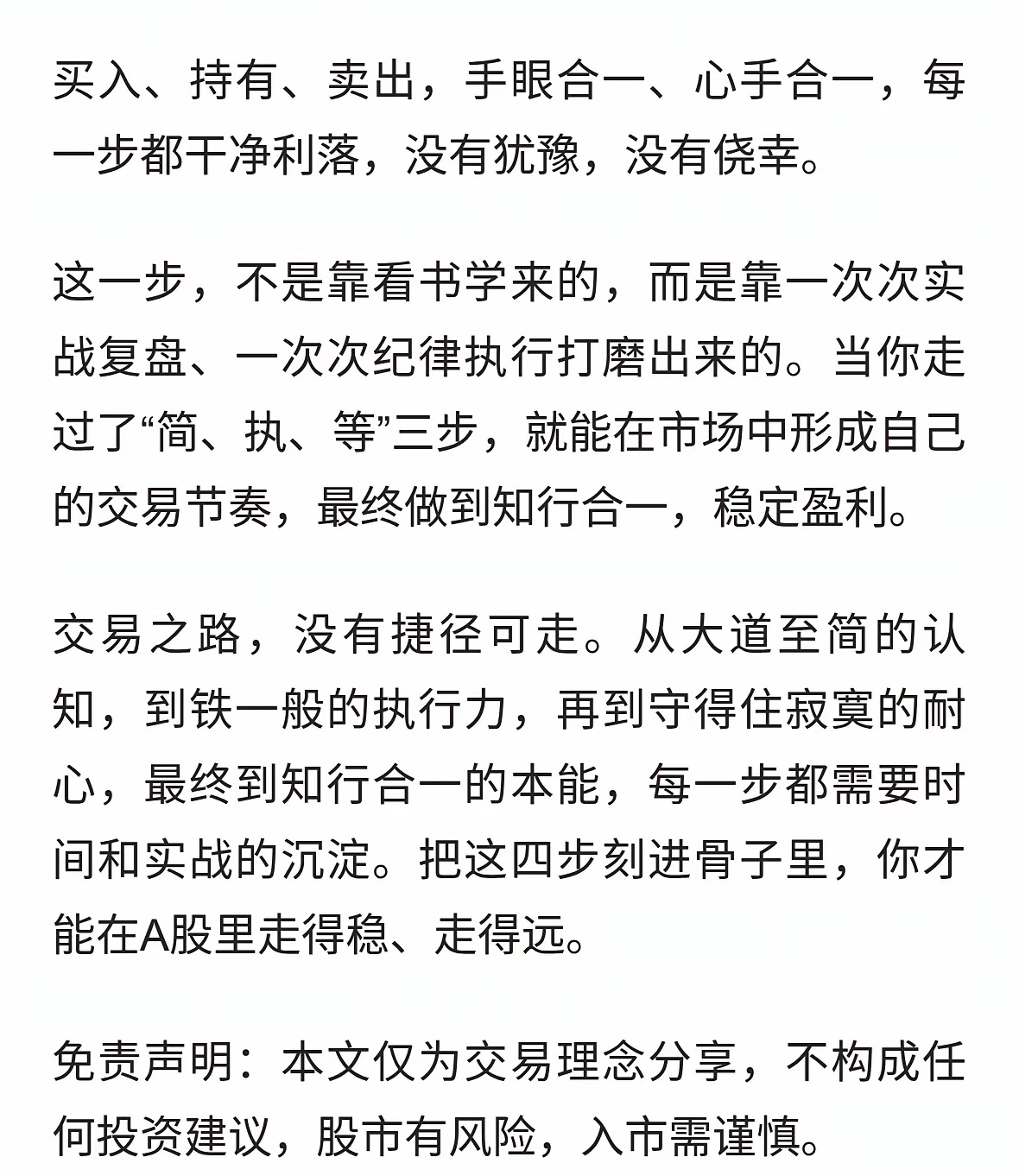 买入、持有、卖出，手眼合一、心手合一，每一步都干净利落，没有犹豫，没有侥幸。

这一步，不是靠看书学来的，而是靠一次次实战复盘、一次次纪律执行打磨出来的。当你走过了“简、执、等”三步，就能在市场中形成自己的交易节奏，最终做到知行合一，稳定盈利。

交易之路，没有捷径可走。从大道至简的认知，到铁一般的执行力，再到守得住寂寞的耐心，最终到知行合一的本能，每一步都需要时间和实战的沉淀。把这四步刻进骨子里，你才能在A股里走得稳、走得远。

免责声明：本文仅为交易理念分享，不构成任何投资建议，股市有风险，入市需谨慎。